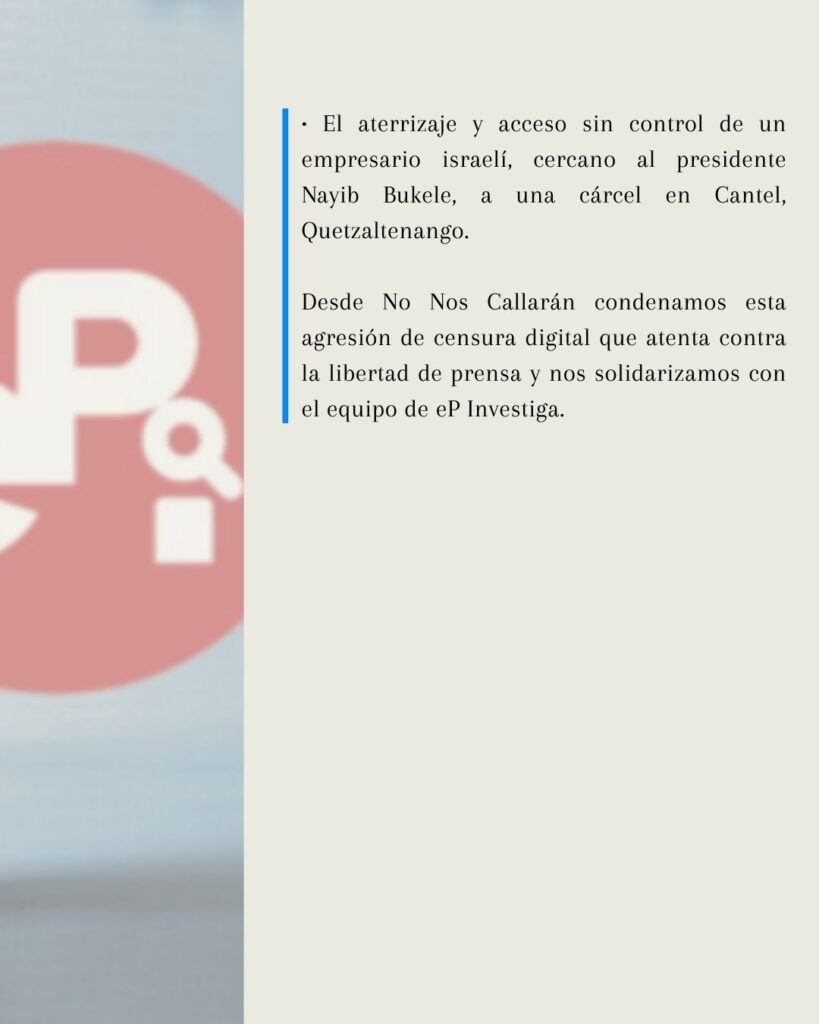 • El aterrizaje y acceso sin control de un empresario israelí, cercano al presidente Nayib Bukele, a una cárcel en Cantel, Quetzaltenango.

Desde No Nos Callarán condenamos esta agresión de censura digital que atenta contra la libertad de prensa y nos solidarizamos con el equipo de eP Investiga.